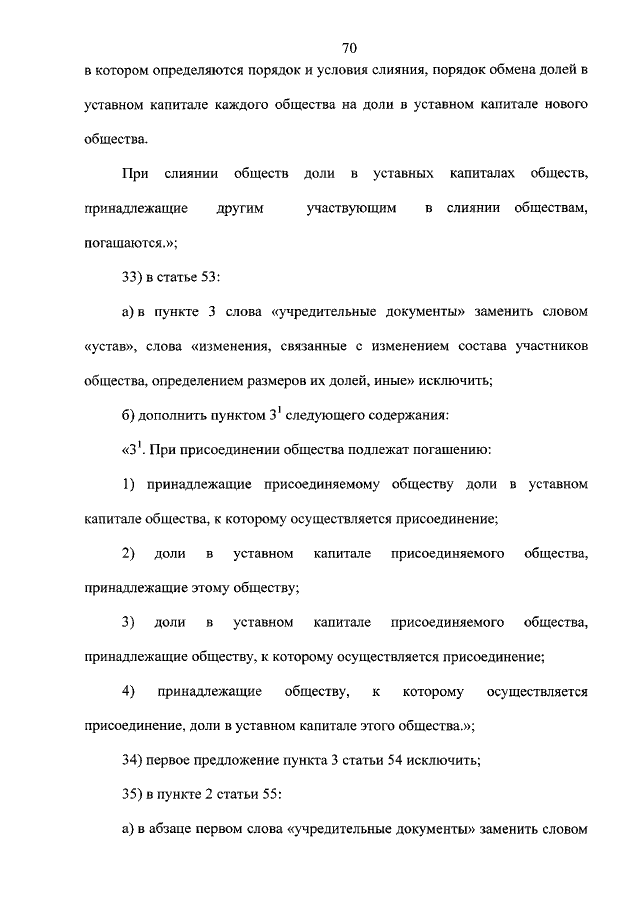 70

в котором определяются порядок и условия слияния, порядок обмена долей в уставном капитале каждого общества на доли в уставном капитале нового общества.

При слиянии обществ доли в уставных капиталах обществ, принадлежащие другим участвующим в слиянии обществам, погашаются.»;

33) в статье 53:

а) в пункте 3 слова «учредительные документы» заменить словом «устав», слова «изменения, связанные с изменением состава участников общества, определением размеров их долей, иные» исключить;

б) дополнить пунктом $3^1$ следующего содержания:

«$3^1$. При присоединении общества подлежат погашению:

1) принадлежащие присоединяемому обществу доли в уставном капитале общества, к которому осуществляется присоединение;

2) доли в уставном капитале присоединяемого общества, принадлежащие этому обществу;

3) доли в уставном капитале присоединяемого общества, принадлежащие обществу, к которому осуществляется присоединение;

4) принадлежащие обществу, к которому осуществляется присоединение, доли в уставном капитале этого общества.»;

34) первое предложение пункта 3 статьи 54 исключить;

35) в пункте 2 статьи 55:

а) в абзаце первом слова «учредительные документы» заменить словом